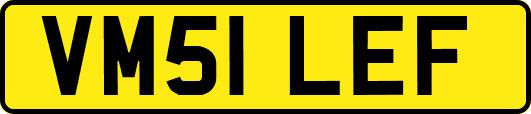 VM51 LEF